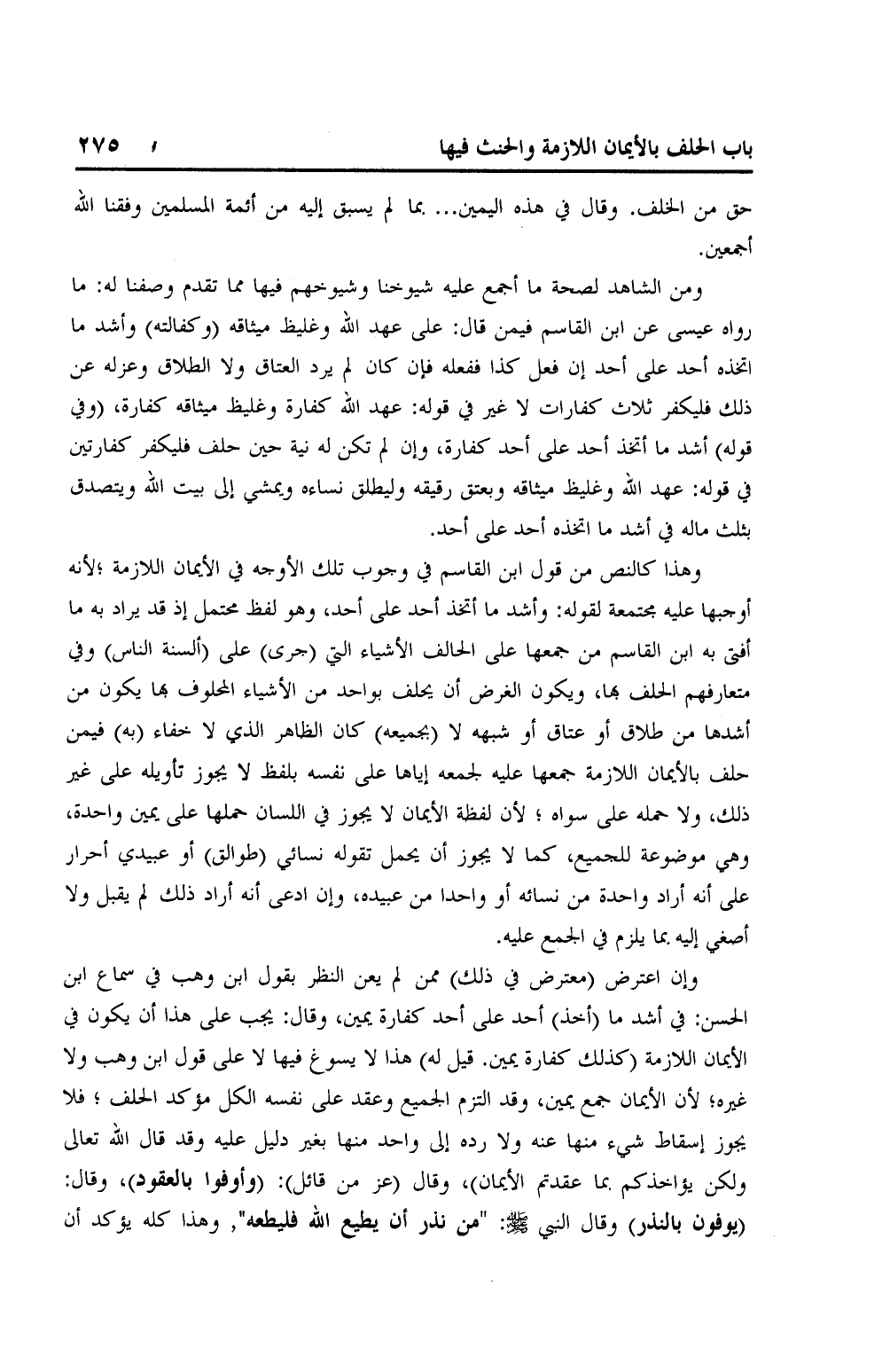 باب الحلف بالأيمان اللازمة والحنث فيها ، ٢٧٥

حق من الخلف. وقال في هذه اليمين... بما لم يسبق إليه من أئمة المسلمين وفقنا الله أجمعين.

ومن الشاهد لصحة ما أجمع عليه شيوخنا وشيوخهم فيها مما تقدم وصفنا له: ما رواه عيسى عن ابن القاسم فيمن قال: على عهد الله وغليظ ميثاقه (وكفالته) وأشد ما اتخذه أحد على أحد إن فعل كذا ففعله فإن كان لم يرد العتاق ولا الطلاق وعزله عن ذلك فليكفر ثلاث كفارات لا غير في قوله: عهد الله كفارة وغليظ ميثاقه كفارة، (وفي قوله) أشد ما أتخذ أحد على أحد كفارة، وإن لم تكن له نية حين حلف فليكفر كفارتين في قوله: عهد الله وغليظ ميثاقه وبعتق رقيقه وليطلق نساءه ويمشي إلى بيت الله ويتصدق بثلث ماله في أشد ما اتخذه أحد على أحد.

وهذا كالنص من قول ابن القاسم في وجوب تلك الأوجه في الأيمان اللازمة ؛لأنه أوجبها عليه مجتمعة لقوله: وأشد ما أتخذ أحد على أحد، وهو لفظ محتمل إذ قد يراد به ما أفتى به ابن القاسم من جمعها على الحالف الأشياء التي (جرى) على (ألسنة الناس) وفي متعارفهم الحلف بها، ويكون الغرض أن يحلف بواحد من الأشياء المحلوف بها ما يكون من أشدها من طلاق أو عتاق أو شبهه لا (بجميعه) كان الظاهر الذي لا خفاء (به) فيمن حلف بالأيمان اللازمة جمعها عليه لجمعه إياها على نفسه بلفظ لا يجوز تأويله على غير ذلك، ولا حمله على سواه ؛ لأن لفظة الأيمان لا يجوز في اللسان حملها على يمين واحدة، وهي موضوعة للجميع، كما لا يجوز أن يحمل تقوله نسائي (طوالق) أو عبيدي أحرار على أنه أراد واحدة من نسائه أو واحدا من عبيده، وإن ادعى أنه أراد ذلك لم يقبل ولا أصغي إليه بما يلزم في الجمع عليه.

وإن اعترض (معترض في ذلك) ممن لم يعن النظر بقول ابن وهب في سماع ابن الحسن: في أشد ما (أخذ) أحد على أحد كفارة يمين، وقال: يجب على هذا أن يكون في الأيمان اللازمة (كذلك كفارة يمين. قيل له) هذا لا يسوغ فيها لا على قول ابن وهب ولا غيره؛ لأن الأيمان جمع يمين، وقد التزم الجميع وعقد على نفسه الكل مؤكد الحلف ؛ فلا يجوز إسقاط شيء منها عنه ولا رده إلى واحد منها بغير دليل عليه وقد قال الله تعالى ولكن يؤاخذكم بما عقدتم الأيمان)، وقال (عز من قائل): (وأوفوا بالعقود)، وقال: (يوفون بالنذر) وقال النبي ﷺ: "من نذر أن يطيع الله فليطعه", وهذا كله يؤكد أن